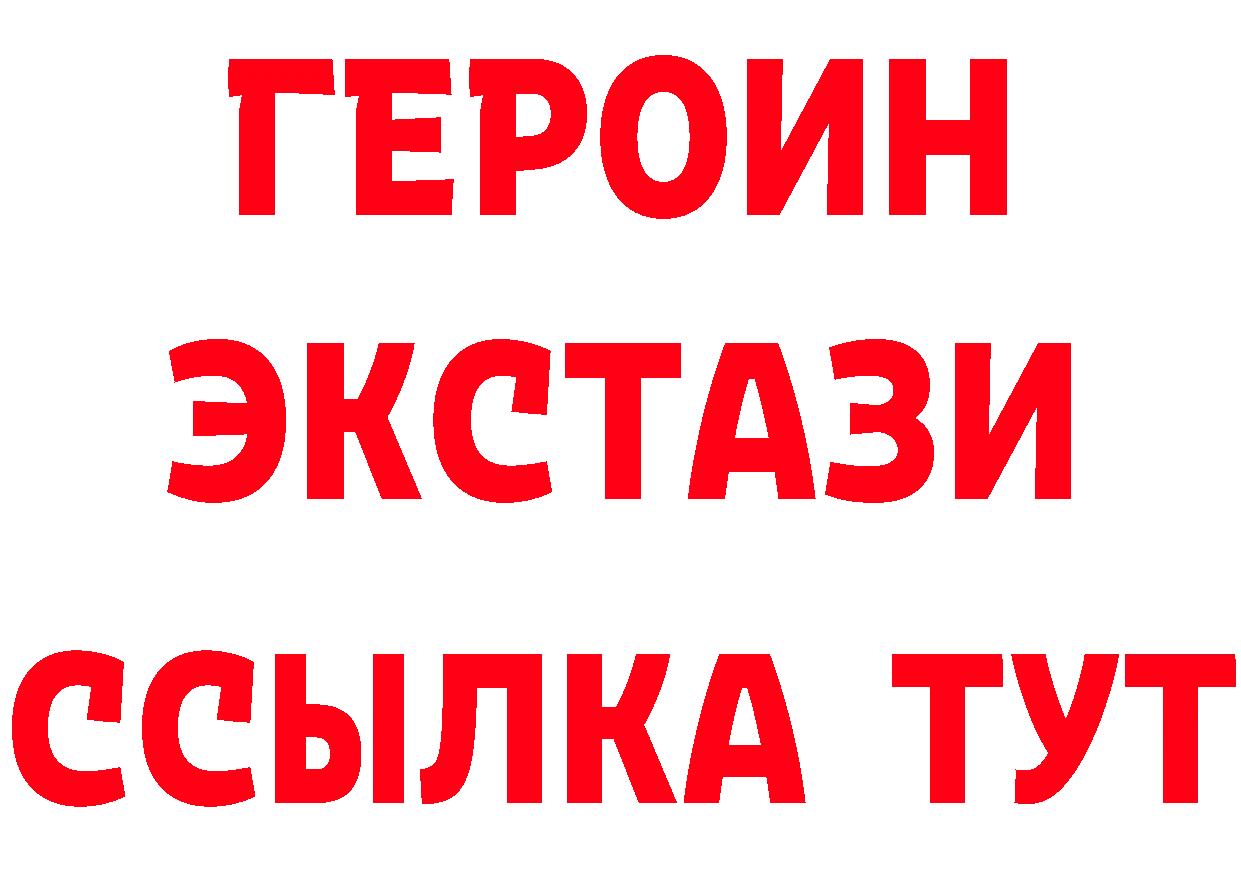 ГЕРОИН
ЭКСТАЗИ
ССЫЛКА ТУТ